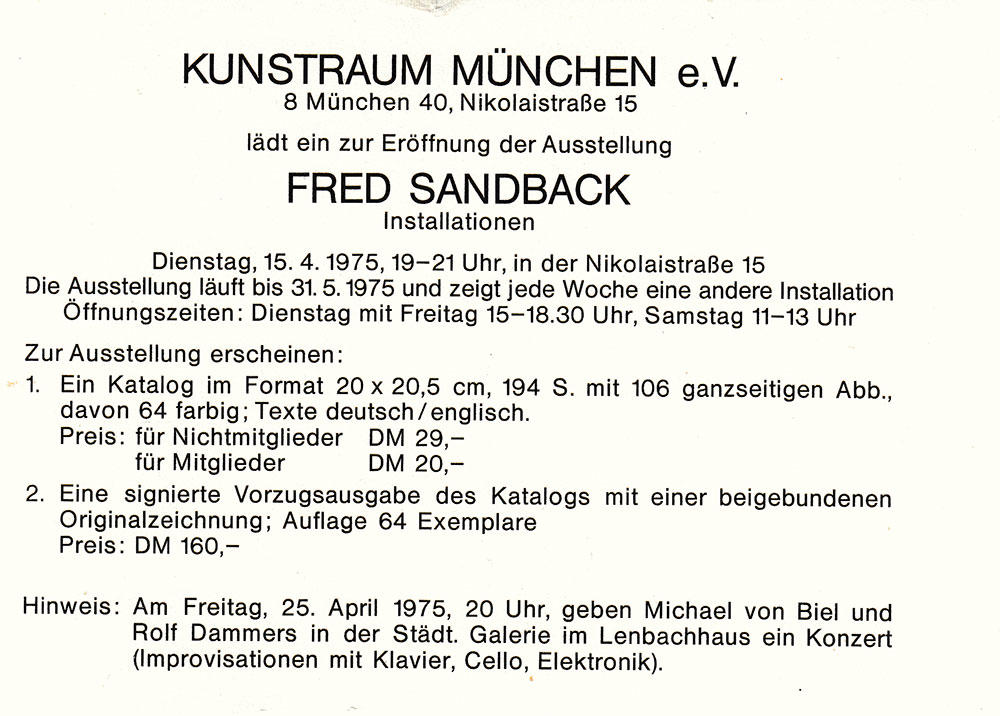 KUNSTRAUM MÜNCHEN e.V.
8 München 40, Nikolaistraße 15

lädt ein zur Eröffnung der Ausstellung

FRED SANDBACK
Installationen

Dienstag, 15. 4. 1975, 19–21 Uhr, in der Nikolaistraße 15
Die Ausstellung läuft bis 31. 5. 1975 und zeigt jede Woche eine andere Installation
Öffnungszeiten: Dienstag mit Freitag 15–18.30 Uhr, Samstag 11–13 Uhr

Zur Ausstellung erscheinen:
1. Ein Katalog im Format 20 x 20,5 cm, 194 S. mit 106 ganzseitigen Abb., davon 64 farbig; Texte deutsch/englisch.
Preis: für Nichtmitglieder DM 29,–
für Mitglieder DM 20,–
2. Eine signierte Vorzugsausgabe des Katalogs mit einer beigebundenen Originalzeichnung; Auflage 64 Exemplare
Preis: DM 160,–

Hinweis: Am Freitag, 25. April 1975, 20 Uhr, geben Michael von Biel und Rolf Dammers in der Städt. Galerie im Lenbachhaus ein Konzert (Improvisationen mit Klavier, Cello, Elektronik).